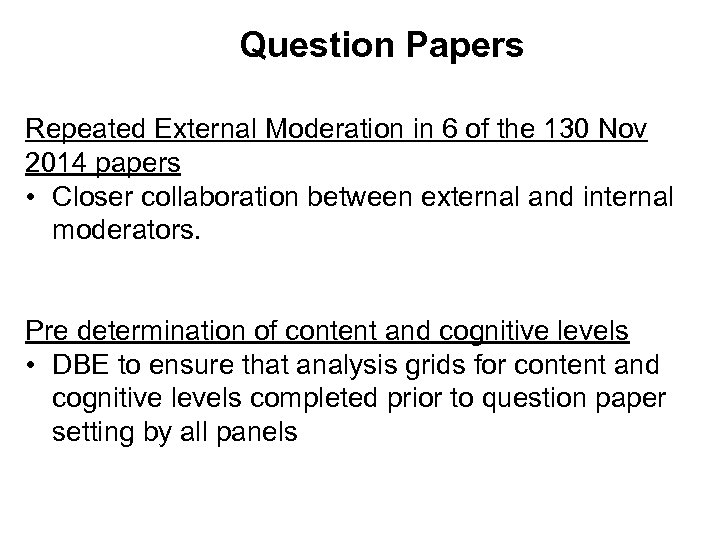 Question Papers

Repeated External Moderation in 6 of the 130 Nov 2014 papers
• Closer collaboration between external and internal moderators.

Pre determination of content and cognitive levels
• DBE to ensure that analysis grids for content and cognitive levels completed prior to question paper setting by all panels